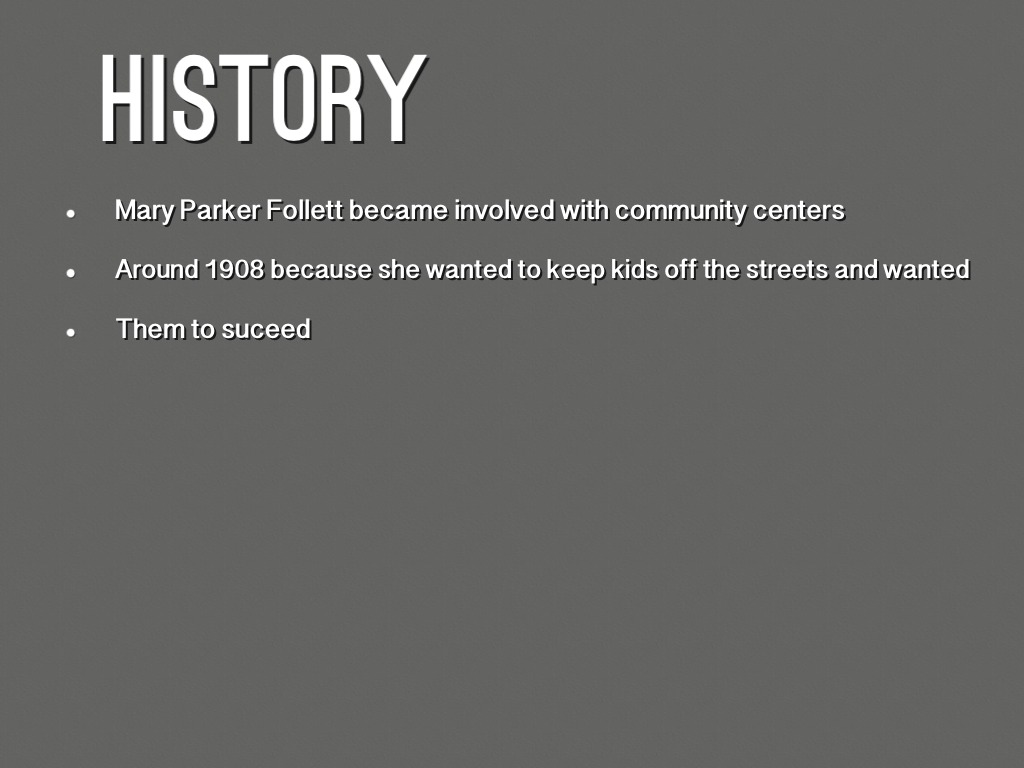 HISTORY

• Mary Parker Follett became involved with community centers
• Around 1908 because she wanted to keep kids off the streets and wanted
• Them to suceed